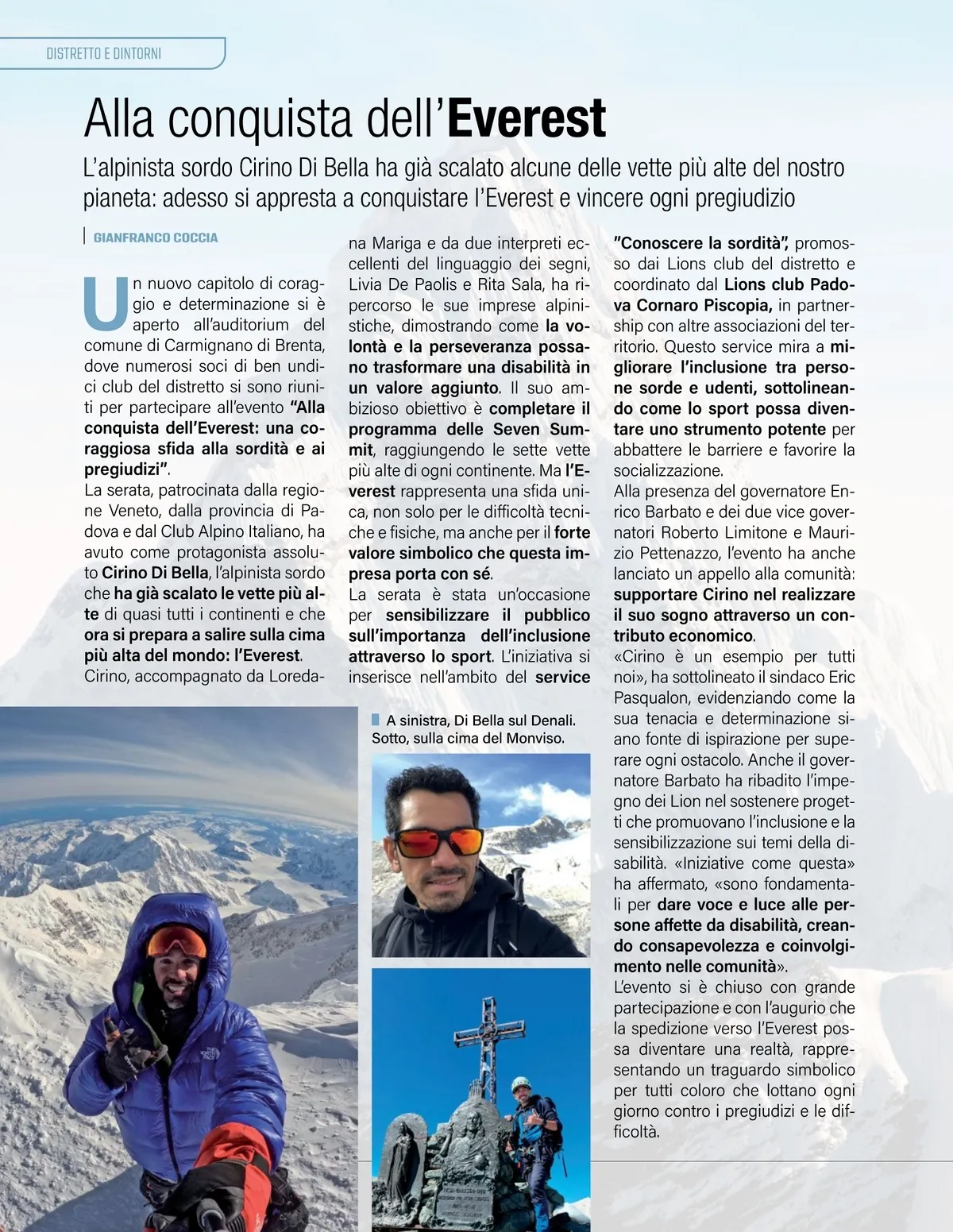 DISTRETTO E DINTORNI

Alla conquista dell'Everest

L'alpinista sordo Cirino Di Bella ha già scalato alcune delle vette più alte del nostro pianeta: adesso si appresta a conquistare l'Everest e vincere ogni pregiudizio

GIANFRANCO COCCIA

Un nuovo capitolo di coraggio e determinazione si è aperto all'auditorium del comune di Carmignano di Brenta, dove numerosi soci di ben undici club del distretto si sono riuniti per partecipare all'evento "Alla conquista dell'Everest: una coraggiosa sfida alla sordità e ai pregiudizi".
La serata, patrocinata dalla regione Veneto, dalla provincia di Padova e dal Club Alpino Italiano, ha avuto come protagonista assoluto Cirino Di Bella, l'alpinista sordo che ha già scalato le vette più alte di quasi tutti i continenti e che ora si prepara a salire sulla cima più alta del mondo: l'Everest.
Cirino, accompagnato da Loredana Mariga e da due interpreti eccellenti del linguaggio dei segni, Livia De Paolis e Rita Sala, ha ripercorso le sue imprese alpinistiche, dimostrando come la volontà e la perseveranza possano trasformare una disabilità in un valore aggiunto. Il suo ambizioso obiettivo è completare il programma delle Seven Summit, raggiungendo le sette vette più alte di ogni continente. Ma l'Everest rappresenta una sfida unica, non solo per le difficoltà tecniche e fisiche, ma anche per il forte valore simbolico che questa impresa porta con sé.
La serata è stata un'occasione per sensibilizzare il pubblico sull'importanza dell'inclusione attraverso lo sport. L'iniziativa si inserisce nell'ambito del service "Conoscere la sordità", promosso dai Lions club del distretto e coordinato dal Lions club Padova Cornaro Piscopia, in partnership con altre associazioni del territorio. Questo service mira a migliorare l'inclusione tra persone sorde e udenti, sottolineando come lo sport possa diventare uno strumento potente per abbattere le barriere e favorire la socializzazione.
Alla presenza del governatore Enrico Barbato e dei due vice governatori Roberto Limitone e Maurizio Pettenazzo, l'evento ha anche lanciato un appello alla comunità: supportare Cirino nel realizzare il suo sogno attraverso un contributo economico.
«Cirino è un esempio per tutti noi», ha sottolineato il sindaco Eric Pasqualon, evidenziando come la sua tenacia e determinazione siano fonte di ispirazione per superare ogni ostacolo. Anche il governatore Barbato ha ribadito l'impegno dei Lion nel sostenere progetti che promuovano l'inclusione e la sensibilizzazione sui temi della disabilità. «Iniziative come questa» ha affermato, «sono fondamentali per dare voce e luce alle persone affette da disabilità, creando consapevolezza e coinvolgimento nelle comunità».
L'evento si è chiuso con grande partecipazione e con l'augurio che la spedizione verso l'Everest possa diventare una realtà, rappresentando un traguardo simbolico per tutti coloro che lottano ogni giorno contro i pregiudizi e le difficoltà.

A sinistra, Di Bella sul Denali. Sotto, sulla cima del Monviso.